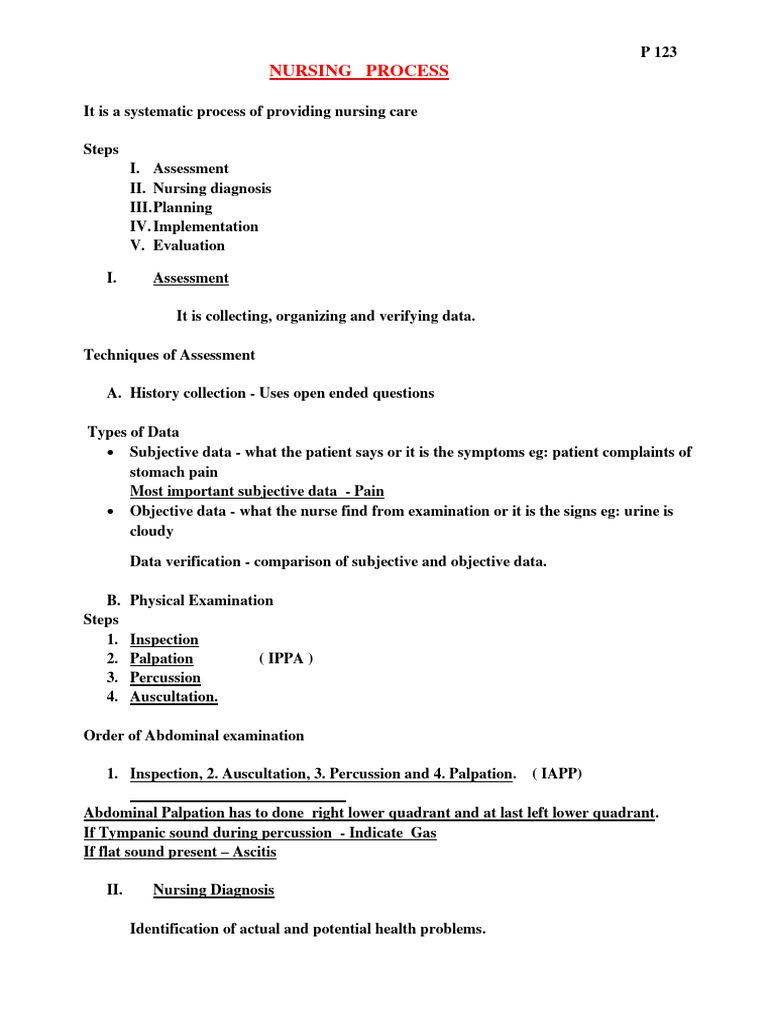 P 123

NURSING PROCESS

It is a systematic process of providing nursing care

Steps
I. Assessment
II. Nursing diagnosis
III. Planning
IV. Implementation
V. Evaluation

I. Assessment

It is collecting, organizing and verifying data.

Techniques of Assessment

A. History collection - Uses open ended questions

Types of Data
• Subjective data - what the patient says or it is the symptoms eg: patient complaints of stomach pain
Most important subjective data - Pain
• Objective data - what the nurse find from examination or it is the signs eg: urine is cloudy

Data verification - comparison of subjective and objective data.

B. Physical Examination
Steps
1. Inspection
2. Palpation ( IPPA )
3. Percussion
4. Auscultation.

Order of Abdominal examination

1. Inspection, 2. Auscultation, 3. Percussion and 4. Palpation. ( IAPP)

Abdominal Palpation has to done right lower quadrant and at last left lower quadrant.
If Tympanic sound during percussion - Indicate Gas
If flat sound present – Ascitis

II. Nursing Diagnosis

Identification of actual and potential health problems.